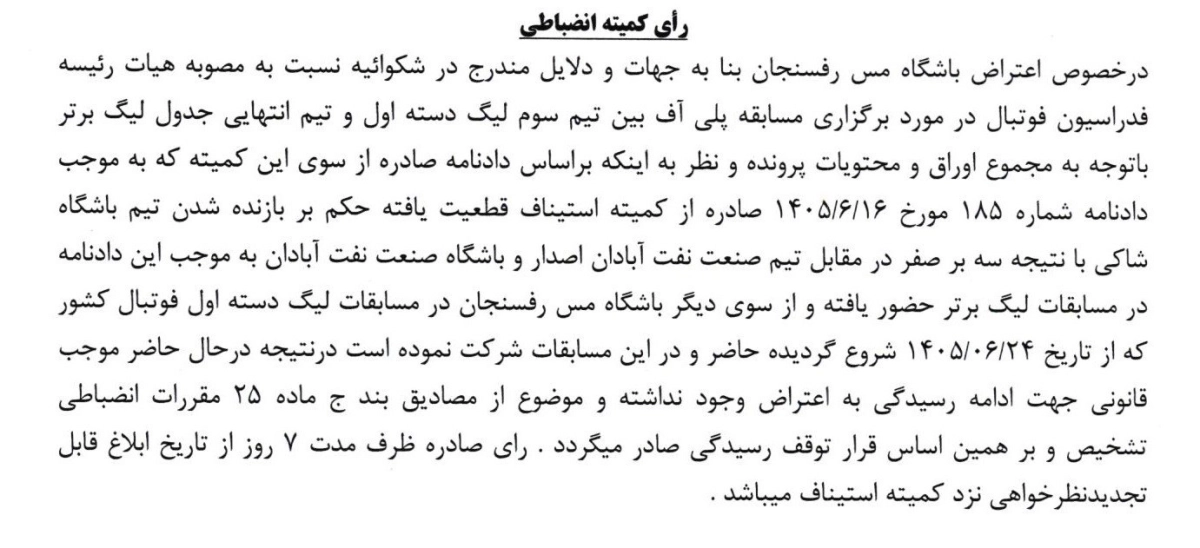 رأی کمیته انضباطی

درخصوص اعتراض باشگاه مس رفسنجان بنا به جهات و دلایل مندرج در شکوائیه نسبت به مصوبه هیات رئیسه فدراسیون فوتبال در مورد برگزاری مسابقه پلی آف بین تیم سوم لیگ دسته اول و تیم انتهایی جدول لیگ برتر باتوجه به مجموع اوراق و محتویات پرونده و نظر به اینکه براساس دادنامه صادره از سوی این کمیته که به موجب دادنامه شماره ۱۸۵ مورخ ۱۴۰۵/۶/۱۶ صادره از کمیته استیناف قطعیت یافته حکم بر بازنده شدن تیم باشگاه شاکی با نتیجه سه بر صفر در مقابل تیم صنعت نفت آبادان اصدار و باشگاه صنعت نفت آبادان به موجب این دادنامه در مسابقات لیگ برتر حضور یافته و از سوی دیگر باشگاه مس رفسنجان در مسابقات لیگ دسته اول فوتبال کشور که از تاریخ ۱۴۰۵/۰۶/۲۴ شروع گردیده حاضر و در این مسابقات شرکت نموده است درنتیجه درحال حاضر موجب قانونی جهت ادامه رسیدگی به اعتراض وجود نداشته و موضوع از مصادیق بند ج ماده ۲۵ مقررات انضباطی تشخیص و بر همین اساس قرار توقف رسیدگی صادر میگردد . رای صادره ظرف مدت ۷ روز از تاریخ ابلاغ قابل تجدیدنظرخواهی نزد کمیته استیناف میباشد .